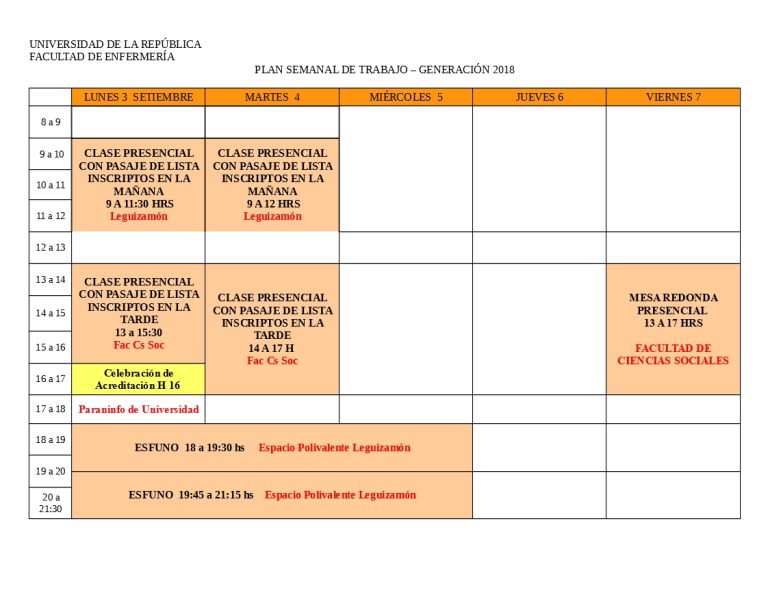 UNIVERSIDAD DE LA REPÚBLICA
FACULTAD DE ENFERMERÍA

PLAN SEMANAL DE TRABAJO – GENERACIÓN 2018

| | LUNES 3 SETIEMBRE | MARTES 4 | MIÉRCOLES 5 | JUEVES 6 | VIERNES 7 |
|---|---|---|---|---|---|
| 8 a 9 | | | | | |
| 9 a 10 | CLASE PRESENCIAL CON PASAJE DE LISTA INSCRIPTOS EN LA MAÑANA 9 A 11:30 HRS Leguizamón | CLASE PRESENCIAL CON PASAJE DE LISTA INSCRIPTOS EN LA MAÑANA 9 A 12 HRS Leguizamón | | | |
| 10 a 11 | | | | | |
| 11 a 12 | | | | | |
| 12 a 13 | | | | | |
| 13 a 14 | CLASE PRESENCIAL CON PASAJE DE LISTA INSCRIPTOS EN LA TARDE 13 a 15:30 Fac Cs Soc | CLASE PRESENCIAL CON PASAJE DE LISTA INSCRIPTOS EN LA TARDE 14 A 17 H Fac Cs Soc | | | MESA REDONDA PRESENCIAL 13 A 17 HRS FACULTAD DE CIENCIAS SOCIALES |
| 14 a 15 | | | | | |
| 15 a 16 | | | | | |
| 16 a 17 | Celebración de Acreditación H 16 | | | | |
| 17 a 18 | Paraninfo de Universidad | | | | |
| 18 a 19 | ESFUNO 18 a 19:30 hs Espacio Polivalente Leguizamón | | | | |
| 19 a 20 | ESFUNO 19:45 a 21:15 hs Espacio Polivalente Leguizamón | | | | |
| 20 a 21:30 | | | | | |